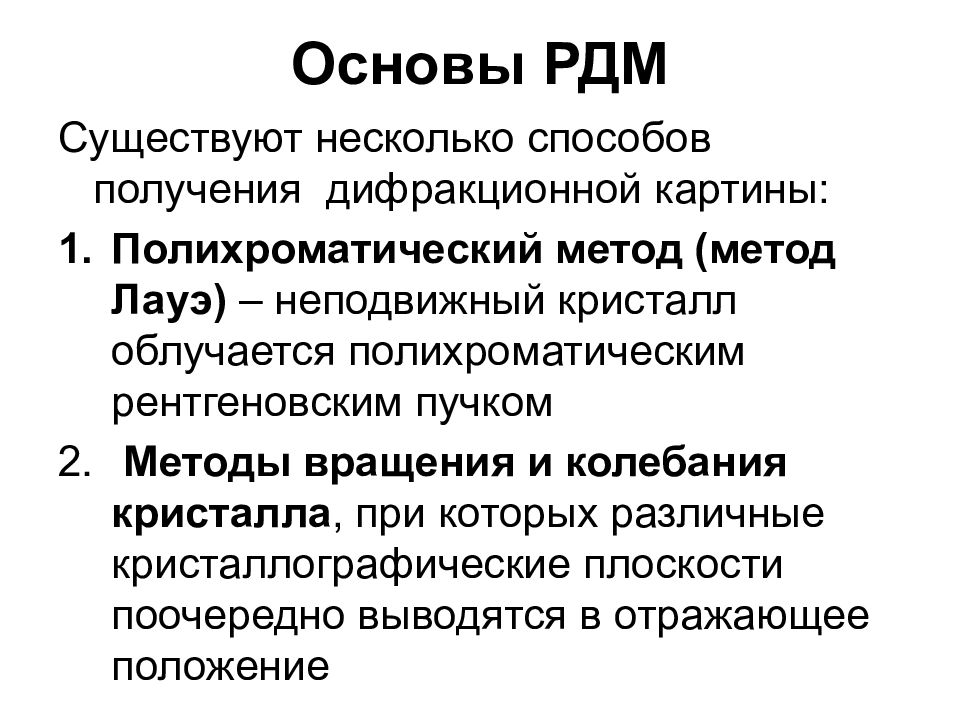 Основы РДМ

Существуют несколько способов получения дифракционной картины:

1. Полихроматический метод (метод Лауэ) – неподвижный кристалл облучается полихроматическим рентгеновским пучком

2. Методы вращения и колебания кристалла, при которых различные кристаллографические плоскости поочередно выводятся в отражающее положение